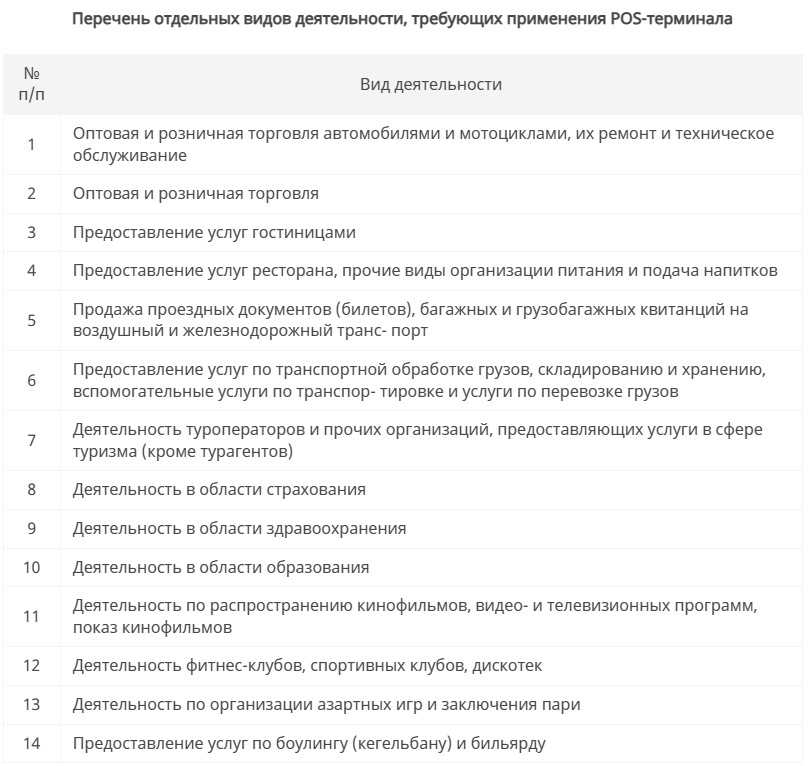 Перечень отдельных видов деятельности, требующих применения POS-терминала

| № п/п | Вид деятельности |
|---|---|
| 1 | Оптовая и розничная торговля автомобилями и мотоциклами, их ремонт и техническое обслуживание |
| 2 | Оптовая и розничная торговля |
| 3 | Предоставление услуг гостиницами |
| 4 | Предоставление услуг ресторана, прочие виды организации питания и подача напитков |
| 5 | Продажа проездных документов (билетов), багажных и грузобагажных квитанций на воздушный и железнодорожный транс- порт |
| 6 | Предоставление услуг по транспортной обработке грузов, складированию и хранению, вспомогательные услуги по транспор- тировке и услуги по перевозке грузов |
| 7 | Деятельность туроператоров и прочих организаций, предоставляющих услуги в сфере туризма (кроме турагентов) |
| 8 | Деятельность в области страхования |
| 9 | Деятельность в области здравоохранения |
| 10 | Деятельность в области образования |
| 11 | Деятельность по распространению кинофильмов, видео- и телевизионных программ, показ кинофильмов |
| 12 | Деятельность фитнес-клубов, спортивных клубов, дискотек |
| 13 | Деятельность по организации азартных игр и заключения пари |
| 14 | Предоставление услуг по боулингу (кегельбану) и бильярду |